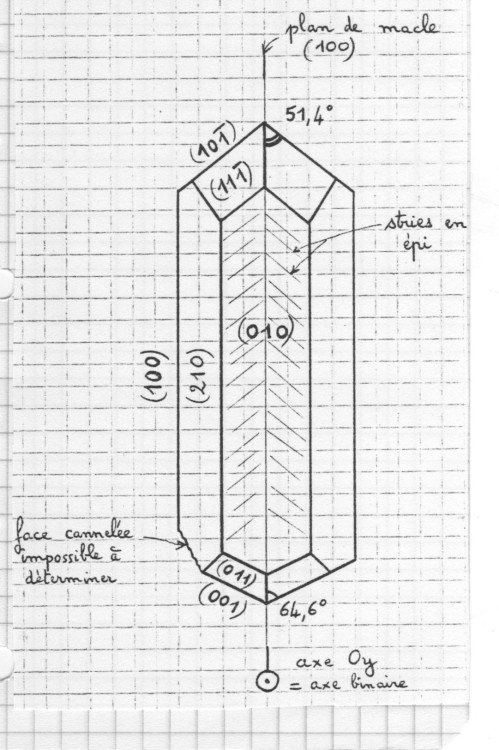 plan de macle
(100)

51,4°

$(10\bar{1})$

$(11\bar{1})$

stries en épi

(010)

(100)

(210)

face cannelée impossible à déterminer

(011)

(001)

64,6°

axe Oy
= axe binaire